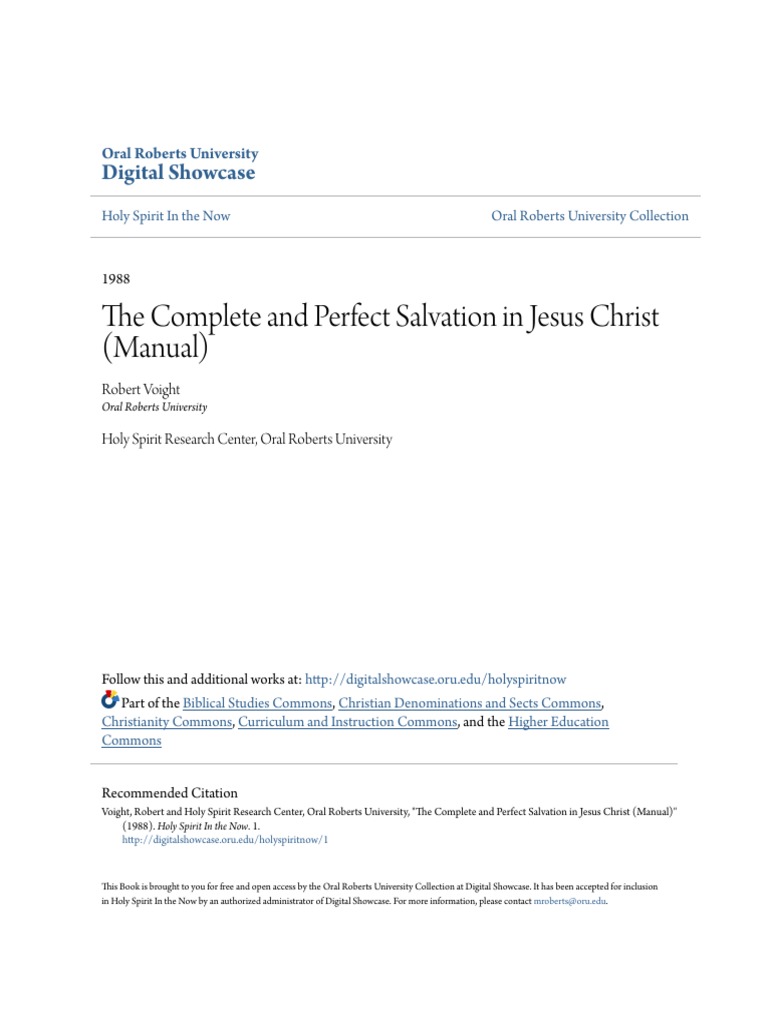 Oral Roberts University
Digital Showcase

Holy Spirit In the Now

Oral Roberts University Collection

1988

The Complete and Perfect Salvation in Jesus Christ (Manual)

Robert Voight
Oral Roberts University

Holy Spirit Research Center, Oral Roberts University

Follow this and additional works at: http://digitalshowcase.oru.edu/holyspiritnow

Part of the Biblical Studies Commons, Christian Denominations and Sects Commons, Christianity Commons, Curriculum and Instruction Commons, and the Higher Education Commons

Recommended Citation
Voight, Robert and Holy Spirit Research Center, Oral Roberts University, "The Complete and Perfect Salvation in Jesus Christ (Manual)" (1988). Holy Spirit In the Now. 1.
http://digitalshowcase.oru.edu/holyspiritnow/1

This Book is brought to you for free and open access by the Oral Roberts University Collection at Digital Showcase. It has been accepted for inclusion in Holy Spirit In the Now by an authorized administrator of Digital Showcase. For more information, please contact mroberts@oru.edu.